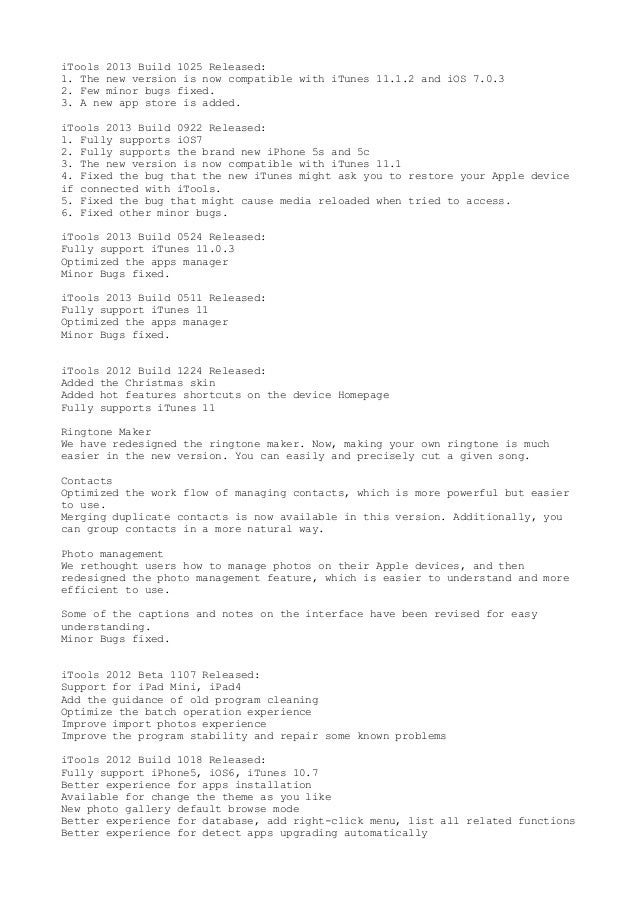 iTools 2013 Build 1025 Released:
1. The new version is now compatible with iTunes 11.1.2 and iOS 7.0.3
2. Few minor bugs fixed.
3. A new app store is added.

iTools 2013 Build 0922 Released:
1. Fully supports iOS7
2. Fully supports the brand new iPhone 5s and 5c
3. The new version is now compatible with iTunes 11.1
4. Fixed the bug that the new iTunes might ask you to restore your Apple device if connected with iTools.
5. Fixed the bug that might cause media reloaded when tried to access.
6. Fixed other minor bugs.

iTools 2013 Build 0524 Released:
Fully support iTunes 11.0.3
Optimized the apps manager
Minor Bugs fixed.

iTools 2013 Build 0511 Released:
Fully support iTunes 11
Optimized the apps manager
Minor Bugs fixed.

iTools 2012 Build 1224 Released:
Added the Christmas skin
Added hot features shortcuts on the device Homepage
Fully supports iTunes 11

Ringtone Maker
We have redesigned the ringtone maker. Now, making your own ringtone is much easier in the new version. You can easily and precisely cut a given song.

Contacts
Optimized the work flow of managing contacts, which is more powerful but easier to use.
Merging duplicate contacts is now available in this version. Additionally, you can group contacts in a more natural way.

Photo management
We rethought users how to manage photos on their Apple devices, and then redesigned the photo management feature, which is easier to understand and more efficient to use.

Some of the captions and notes on the interface have been revised for easy understanding.
Minor Bugs fixed.

iTools 2012 Beta 1107 Released:
Support for iPad Mini, iPad4
Add the guidance of old program cleaning
Optimize the batch operation experience
Improve import photos experience
Improve the program stability and repair some known problems

iTools 2012 Build 1018 Released:
Fully support iPhone5, iOS6, iTunes 10.7
Better experience for apps installation
Available for change the theme as you like
New photo gallery default browse mode
Better experience for database, add right-click menu, list all related functions
Better experience for detect apps upgrading automatically